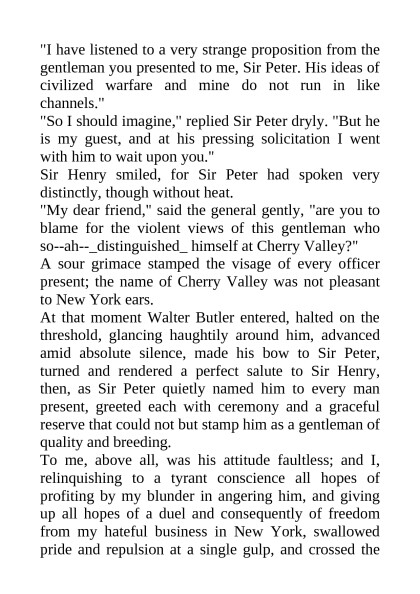 "I have listened to a very strange proposition from the gentleman you presented to me, Sir Peter. His ideas of civilized warfare and mine do not run in like channels."
"So I should imagine," replied Sir Peter dryly. "But he is my guest, and at his pressing solicitation I went with him to wait upon you."
Sir Henry smiled, for Sir Peter had spoken very distinctly, though without heat.
"My dear friend," said the general gently, "are you to blame for the violent views of this gentleman who so--ah--_distinguished_ himself at Cherry Valley?"
A sour grimace stamped the visage of every officer present; the name of Cherry Valley was not pleasant to New York ears.
At that moment Walter Butler entered, halted on the threshold, glancing haughtily around him, advanced amid absolute silence, made his bow to Sir Peter, turned and rendered a perfect salute to Sir Henry, then, as Sir Peter quietly named him to every man present, greeted each with ceremony and a graceful reserve that could not but stamp him as a gentleman of quality and breeding.
To me, above all, was his attitude faultless; and I, relinquishing to a tyrant conscience all hopes of profiting by my blunder in angering him, and giving up all hopes of a duel and consequently of freedom from my hateful business in New York, swallowed pride and repulsion at a single gulp, and crossed the